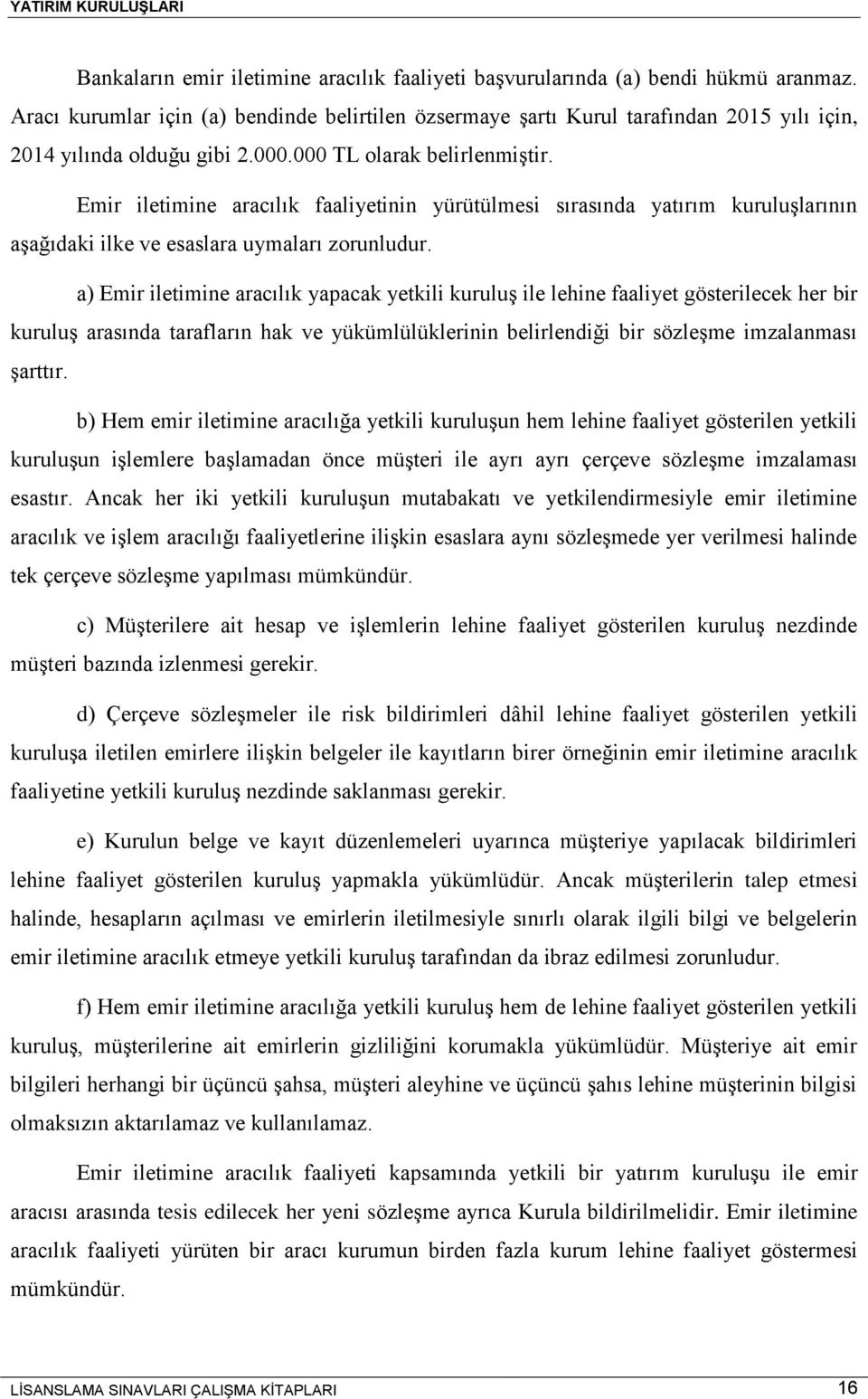 YATIRIM KURULUŞLARI

Bankaların emir iletimine aracılık faaliyeti başvurularında (a) bendi hükmü aranmaz. Aracı kurumlar için (a) bendinde belirtilen özsermaye şartı Kurul tarafından 2015 yılı için, 2014 yılında olduğu gibi 2.000.000 TL olarak belirlenmiştir.

Emir iletimine aracılık faaliyetinin yürütülmesi sırasında yatırım kuruluşlarının aşağıdaki ilke ve esaslara uymaları zorunludur.

a) Emir iletimine aracılık yapacak yetkili kuruluş ile lehine faaliyet gösterilecek her bir kuruluş arasında tarafların hak ve yükümlülüklerinin belirlendiği bir sözleşme imzalanması şarttır.

b) Hem emir iletimine aracılığa yetkili kuruluşun hem lehine faaliyet gösterilen yetkili kuruluşun işlemlere başlamadan önce müşteri ile ayrı ayrı çerçeve sözleşme imzalaması esastır. Ancak her iki yetkili kuruluşun mutabakatı ve yetkilendirmesiyle emir iletimine aracılık ve işlem aracılığı faaliyetlerine ilişkin esaslara aynı sözleşmede yer verilmesi halinde tek çerçeve sözleşme yapılması mümkündür.

c) Müşterilere ait hesap ve işlemlerin lehine faaliyet gösterilen kuruluş nezdinde müşteri bazında izlenmesi gerekir.

d) Çerçeve sözleşmeler ile risk bildirimleri dâhil lehine faaliyet gösterilen yetkili kuruluşa iletilen emirlere ilişkin belgeler ile kayıtların birer örneğinin emir iletimine aracılık faaliyetine yetkili kuruluş nezdinde saklanması gerekir.

e) Kurulun belge ve kayıt düzenlemeleri uyarınca müşteriye yapılacak bildirimleri lehine faaliyet gösterilen kuruluş yapmakla yükümlüdür. Ancak müşterilerin talep etmesi halinde, hesapların açılması ve emirlerin iletilmesiyle sınırlı olarak ilgili bilgi ve belgelerin emir iletimine aracılık etmeye yetkili kuruluş tarafından da ibraz edilmesi zorunludur.

f) Hem emir iletimine aracılığa yetkili kuruluş hem de lehine faaliyet gösterilen yetkili kuruluş, müşterilerine ait emirlerin gizliliğini korumakla yükümlüdür. Müşteriye ait emir bilgileri herhangi bir üçüncü şahsa, müşteri aleyhine ve üçüncü şahıs lehine müşterinin bilgisi olmaksızın aktarılamaz ve kullanılamaz.

Emir iletimine aracılık faaliyeti kapsamında yetkili bir yatırım kuruluşu ile emir aracısı arasında tesis edilecek her yeni sözleşme ayrıca Kurula bildirilmelidir. Emir iletimine aracılık faaliyeti yürüten bir aracı kurumun birden fazla kurum lehine faaliyet göstermesi mümkündür.

LİSANSLAMA SINAVLARI ÇALIŞMA KİTAPLARI 16